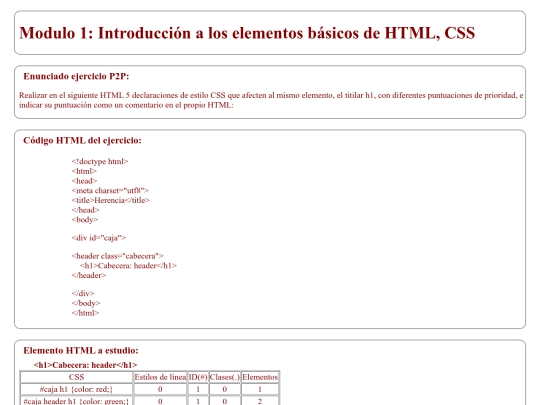 Modulo 1: Introducción a los elementos básicos de HTML, CSS

Enunciado ejercicio P2P:

Realizar en el siguiente HTML 5 declaraciones de estilo CSS que afecten al mismo elemento, el titilar h1, con diferentes puntuaciones de prioridad, e indicar su puntuación como un comentario en el propio HTML:

Código HTML del ejercicio:

<!doctype html>
<html>
<head>
<meta charset="utf8">
<title>Herencia</title>
</head>
<body>

<div id="caja">

<header class="cabecera">
<h1>Cabecera: header</h1>
</header>

</div>
</body>
</html>

Elemento HTML a estudio:

<h1>Cabecera: header</h1>

| CSS | Estilos de linea | ID(#) | Clases(.) | Elementos |
|---|---|---|---|---|
| #caja h1 {color: red;} | 0 | 1 | 0 | 1 |
| #caja header h1 {color: green;} | 0 | 1 | 0 | 2 |